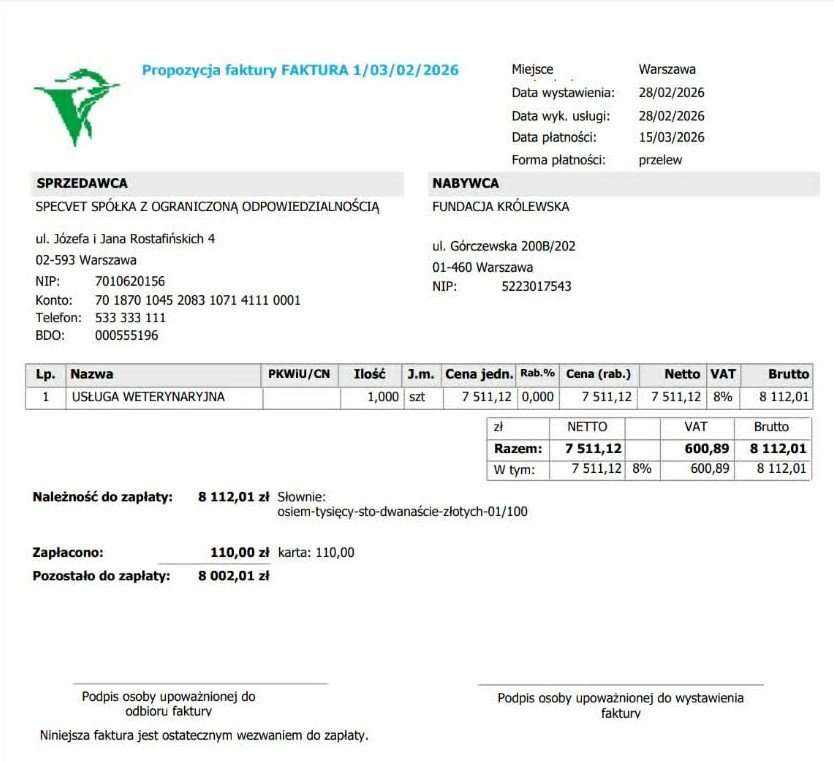 Propozycja faktury FAKTURA 1/03/02/2026

Miejsce Warszawa
Data wystawienia: 28/02/2026
Data wyk. usługi: 28/02/2026
Data płatności: 15/03/2026
Forma płatności: przelew

SPRZEDAWCA

SPECVET SPÓŁKA Z OGRANICZONĄ ODPOWIEDZIALNOŚCIĄ

ul. Józefa i Jana Rostafińskich 4
02-593 Warszawa
NIP: 7010620156
Konto: 70 1870 1045 2083 1071 4111 0001
Telefon: 533 333 111
BDO: 000555196

NABYWCA

FUNDACJA KRÓLEWSKA

ul. Górczewska 200B/202
01-460 Warszawa
NIP: 5223017543

| Lp. | Nazwa | PKWiU/CN | Ilość | J.m. | Cena jedn. | Rab.% | Cena (rab.) | Netto | VAT | Brutto |
|---|---|---|---|---|---|---|---|---|---|---|
| 1 | USŁUGA WETERYNARYJNA | | 1,000 | szt | 7 511,12 | 0,000 | 7 511,12 | 7 511,12 | 8% | 8 112,01 |

| zł | NETTO | | VAT | Brutto |
|---|---|---|---|---|
| Razem: | 7 511,12 | | 600,89 | 8 112,01 |
| W tym: | 7 511,12 | 8% | 600,89 | 8 112,01 |

Należność do zapłaty: 8 112,01 zł Słownie:
osiem-tysięcy-sto-dwanaście-złotych-01/100

Zapłacono: 110,00 zł karta: 110,00
Pozostało do zapłaty: 8 002,01 zł

Podpis osoby upoważnionej do odbioru faktury

Podpis osoby upoważnionej do wystawienia faktury

Niniejsza faktura jest ostatecznym wezwaniem do zapłaty.